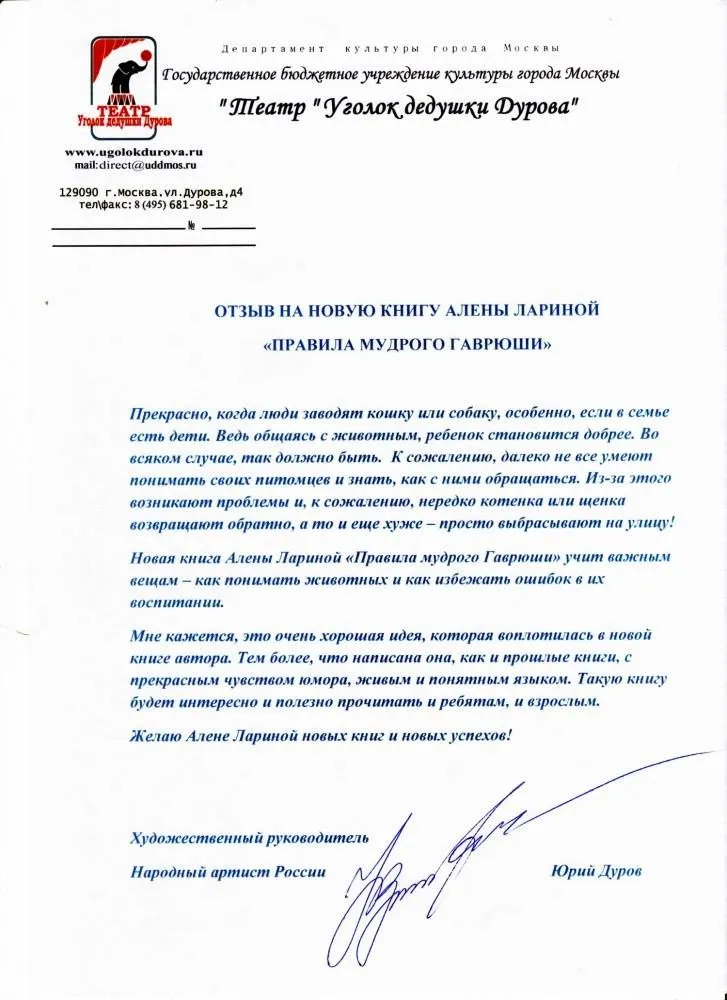 ТЕАТР
Уголок дедушки Дурова

Департамент культуры города Москвы
Государственное бюджетное учреждение культуры города Москвы
"Театр "Уголок дедушки Дурова"

www.ugolokdurova.ru
mail:direct@uddmos.ru

129090 г.Москва.ул.Дурова,д4
тел\факс: 8 (495) 681-98-12
№

ОТЗЫВ НА НОВУЮ КНИГУ АЛЕНЫ ЛАРИНОЙ
«ПРАВИЛА МУДРОГО ГАВРЮШИ»

Прекрасно, когда люди заводят кошку или собаку, особенно, если в семье есть дети. Ведь общаясь с животным, ребенок становится добрее. Во всяком случае, так должно быть. К сожалению, далеко не все умеют понимать своих питомцев и знать, как с ними обращаться. Из-за этого возникают проблемы и, к сожалению, нередко котенка или щенка возвращают обратно, а то и еще хуже – просто выбрасывают на улицу!

Новая книга Алены Лариной «Правила мудрого Гаврюши» учит важным вещам – как понимать животных и как избежать ошибок в их воспитании.

Мне кажется, это очень хорошая идея, которая воплотилась в новой книге автора. Тем более, что написана она, как и прошлые книги, с прекрасным чувством юмора, живым и понятным языком. Такую книгу будет интересно и полезно прочитать и ребятам, и взрослым.

Желаю Алене Лариной новых книг и новых успехов!

Художественный руководитель
Народный артист России Юрий Дуров